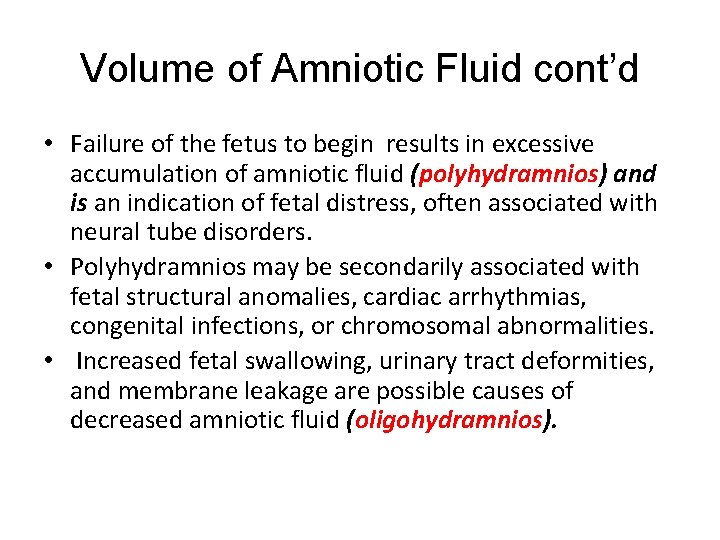 Volume of Amniotic Fluid cont’d

• Failure of the fetus to begin results in excessive accumulation of amniotic fluid (polyhydramnios) and is an indication of fetal distress, often associated with neural tube disorders.
• Polyhydramnios may be secondarily associated with fetal structural anomalies, cardiac arrhythmias, congenital infections, or chromosomal abnormalities.
• Increased fetal swallowing, urinary tract deformities, and membrane leakage are possible causes of decreased amniotic fluid (oligohydramnios).